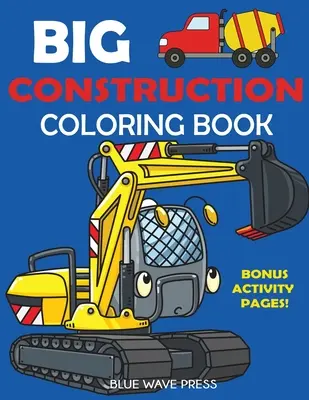 BIG
CONSTRUCTION
COLORING BOOK

BONUS
ACTIVITY
PAGES!

BLUE WAVE PRESS